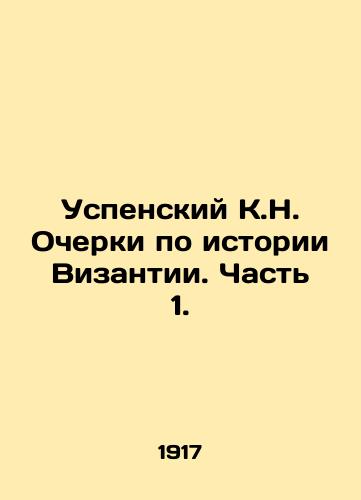 Успенский К.Н. Очерки по истории Византии. Часть 1.

1917